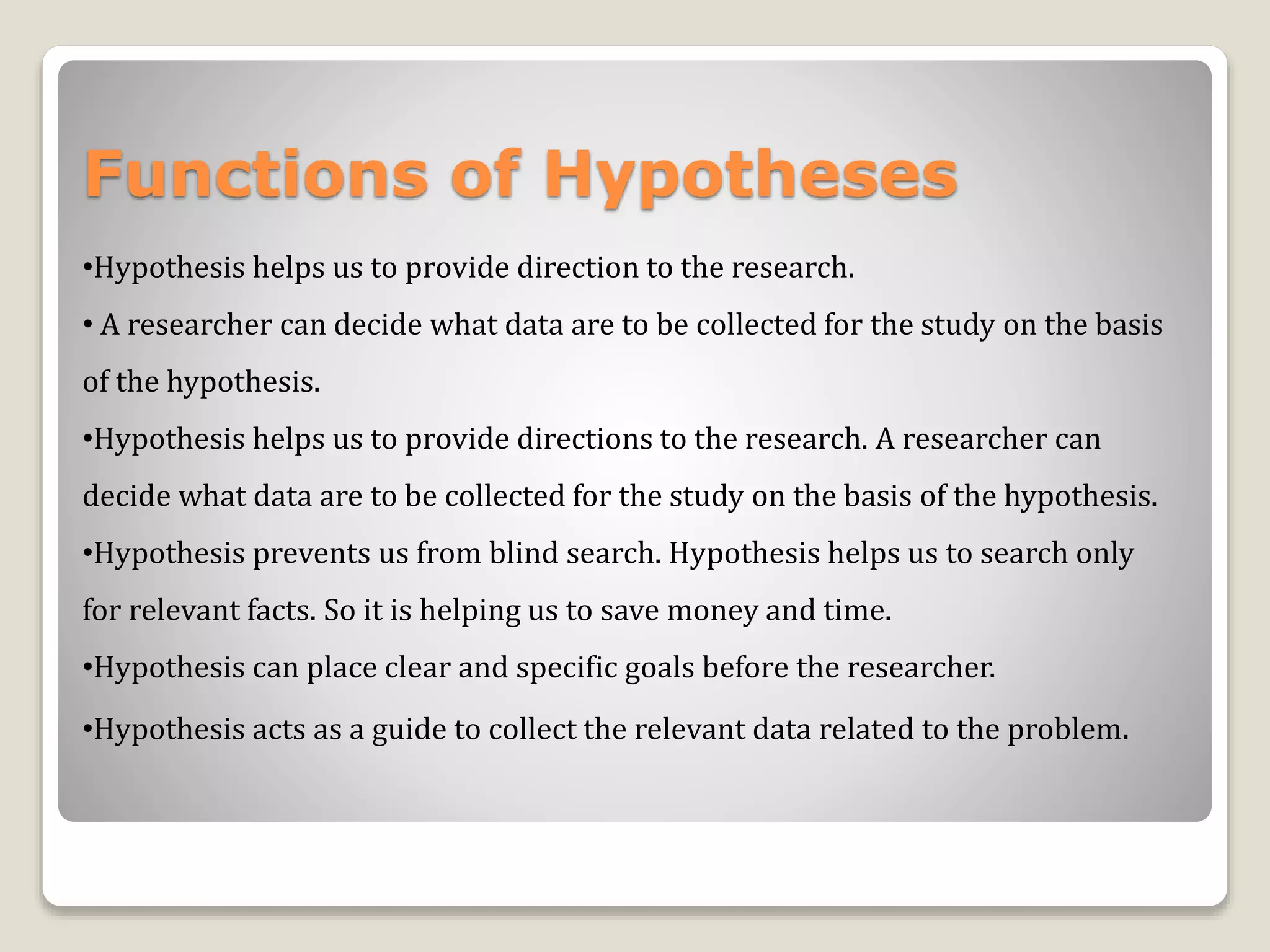 Functions of Hypotheses

•Hypothesis helps us to provide direction to the research.

• A researcher can decide what data are to be collected for the study on the basis of the hypothesis.

•Hypothesis helps us to provide directions to the research. A researcher can decide what data are to be collected for the study on the basis of the hypothesis.

•Hypothesis prevents us from blind search. Hypothesis helps us to search only for relevant facts. So it is helping us to save money and time.

•Hypothesis can place clear and specific goals before the researcher.

•Hypothesis acts as a guide to collect the relevant data related to the problem.